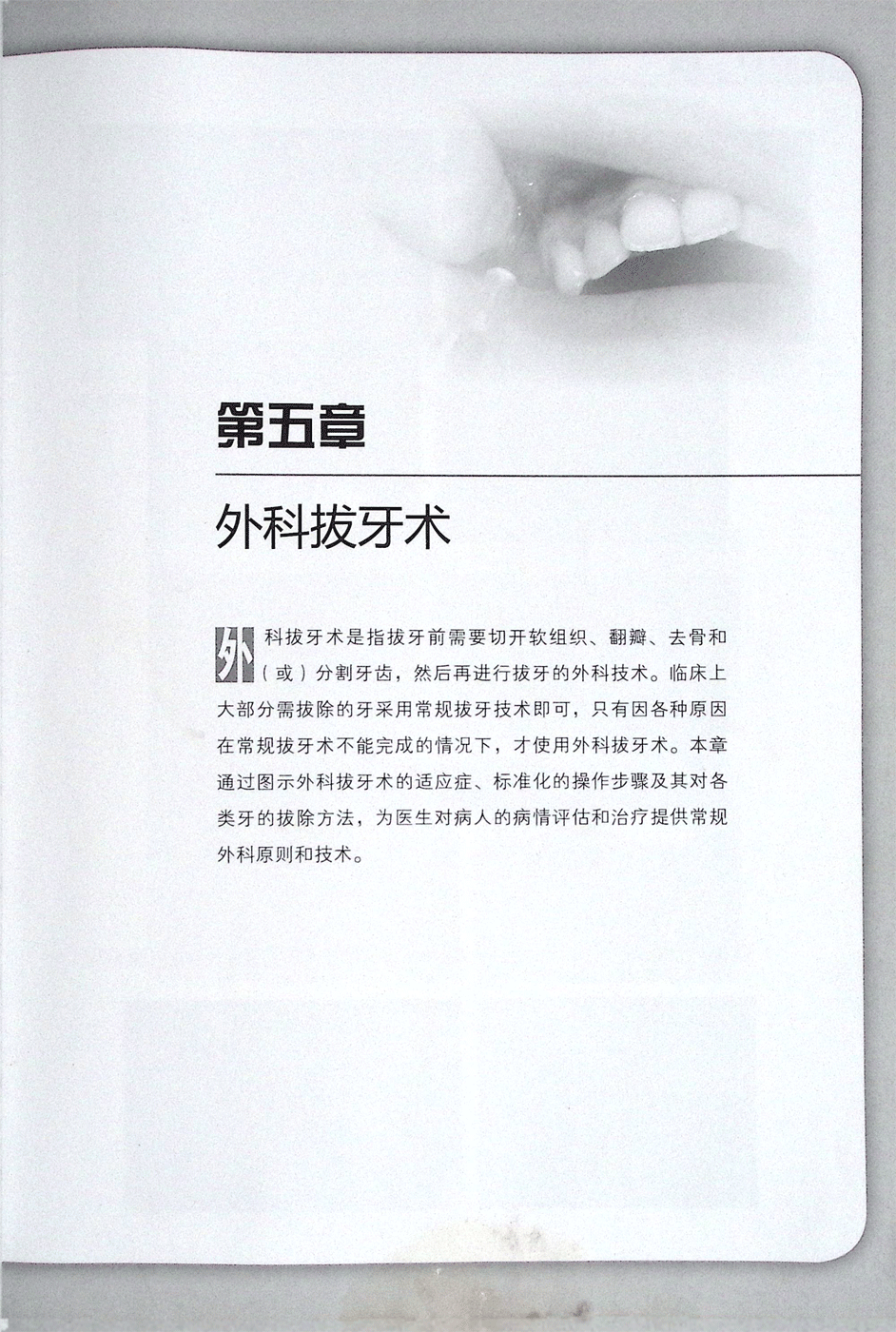 第五章

外科拔牙术

外科拔牙术是指拔牙前需要切开软组织、翻瓣、去骨和（或）分割牙齿，然后再进行拔牙的外科技术。临床上大部分需拔除的牙采用常规拔牙技术即可，只有因各种原因在常规拔牙术不能完成的情况下，才使用外科拔牙术。本章通过图示外科拔牙术的适应症、标准化的操作步骤及其对各类牙的拔除方法，为医生对病人的病情评估和治疗提供常规外科原则和技术。